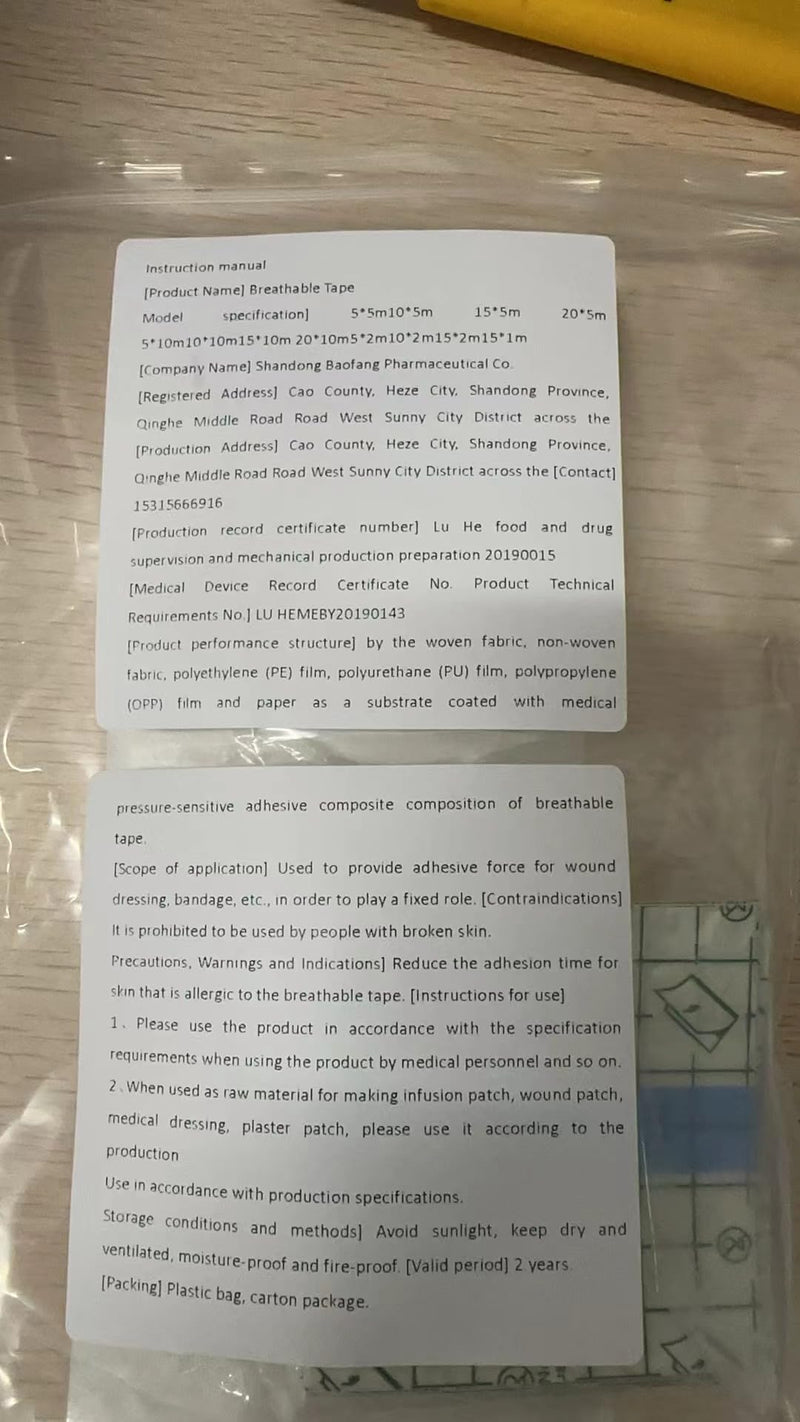 Instruction manual

[Product Name] Breathable Tape

Model specification] 5*5m10*5m 15*5m 20*5m 5*10m10*10m15*10m 20*10m5*2m10*2m15*2m15*1m

[Company Name] Shandong Baofang Pharmaceutical Co.

[Registered Address] Cao County, Heze City, Shandong Province, Qinghe Middle Road Road West Sunny City District across the [Production Address] Cao County, Heze City, Shandong Province, Qinghe Middle Road Road West Sunny City District across the [Contact] 15315666916

[Production record certificate number] Lu He food and drug supervision and mechanical production preparation 20190015

[Medical Device Record Certificate No. Product Technical Requirements No.] LU HEMEBY20190143

[Product performance structure] by the woven fabric, non-woven fabric, polyethylene (PE) film, polyurethane (PU) film, polypropylene (OPP) film and paper as a substrate coated with medical

pressure-sensitive adhesive composite composition of breathable tape.

[Scope of application] Used to provide adhesive force for wound dressing, bandage, etc., in order to play a fixed role. [Contraindications] It is prohibited to be used by people with broken skin.

Precautions, Warnings and Indications] Reduce the adhesion time for skin that is allergic to the breathable tape. [Instructions for use]

1、Please use the product in accordance with the specification requirements when using the product by medical personnel and so on.

2、When used as raw material for making infusion patch, wound patch, medical dressing, plaster patch, please use it according to the production

Use in accordance with production specifications.

Storage conditions and methods] Avoid sunlight, keep dry and ventilated, moisture-proof and fire-proof. [Valid period] 2 years.

[Packing] Plastic bag, carton package.